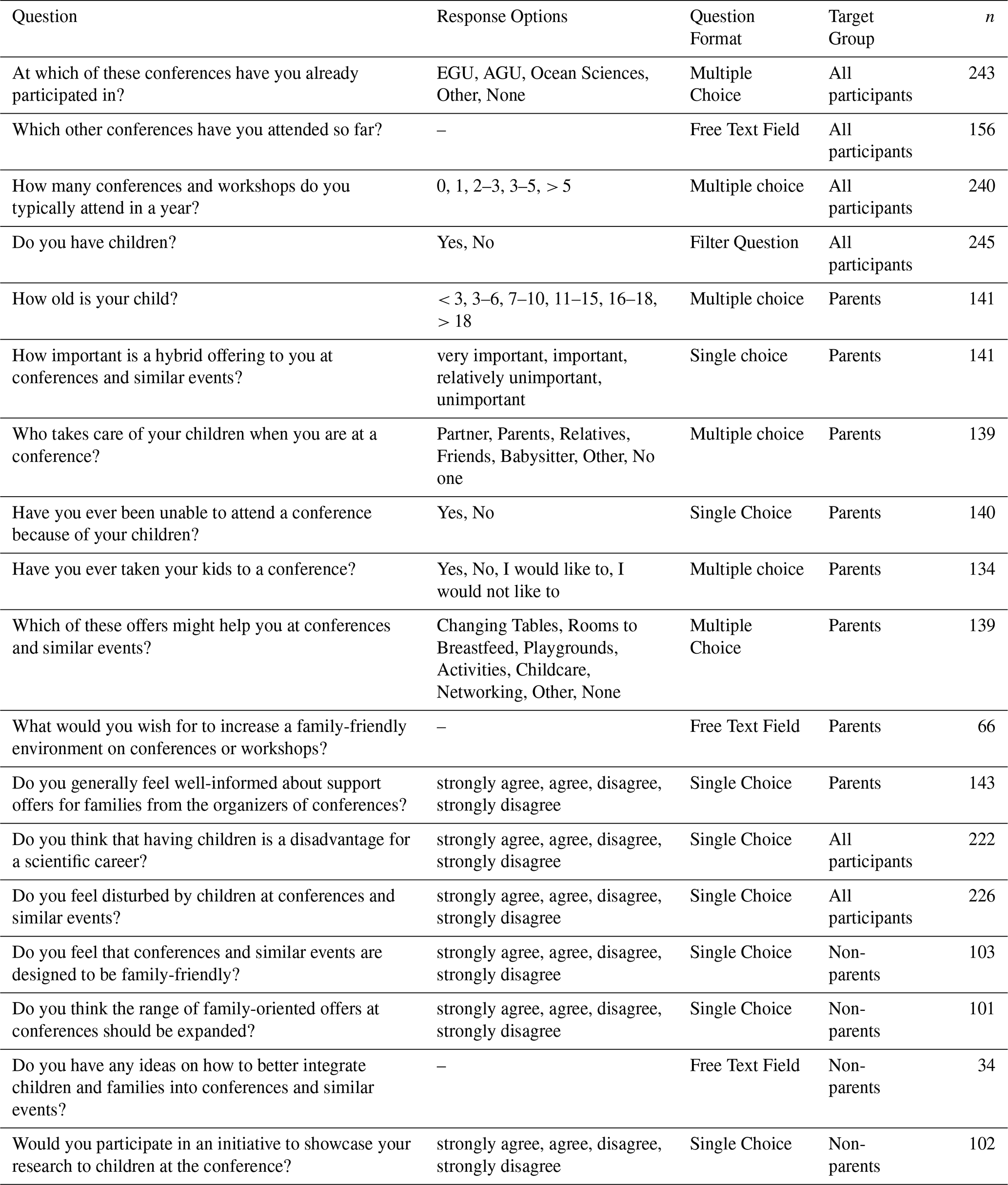 | Question | Response Options | Question Format | Target Group | $n$ |
|---|---|---|---|---|
| At which of these conferences have you already participated in? | EGU, AGU, Ocean Sciences, Other, None | Multiple Choice | All participants | 243 |
| Which other conferences have you attended so far? | – | Free Text Field | All participants | 156 |
| How many conferences and workshops do you typically attend in a year? | 0, 1, 2–3, 3–5, > 5 | Multiple choice | All participants | 240 |
| Do you have children? | Yes, No | Filter Question | All participants | 245 |
| How old is your child? | < 3, 3–6, 7–10, 11–15, 16–18, > 18 | Multiple choice | Parents | 141 |
| How important is a hybrid offering to you at conferences and similar events? | very important, important, relatively unimportant, unimportant | Single choice | Parents | 141 |
| Who takes care of your children when you are at a conference? | Partner, Parents, Relatives, Friends, Babysitter, Other, No one | Multiple choice | Parents | 139 |
| Have you ever been unable to attend a conference because of your children? | Yes, No | Single Choice | Parents | 140 |
| Have you ever taken your kids to a conference? | Yes, No, I would like to, I would not like to | Multiple choice | Parents | 134 |
| Which of these offers might help you at conferences and similar events? | Changing Tables, Rooms to Breastfeed, Playgrounds, Activities, Childcare, Networking, Other, None | Multiple Choice | Parents | 139 |
| What would you wish for to increase a family-friendly environment on conferences or workshops? | – | Free Text Field | Parents | 66 |
| Do you generally feel well-informed about support offers for families from the organizers of conferences? | strongly agree, agree, disagree, strongly disagree | Single Choice | Parents | 143 |
| Do you think that having children is a disadvantage for a scientific career? | strongly agree, agree, disagree, strongly disagree | Single Choice | All participants | 222 |
| Do you feel disturbed by children at conferences and similar events? | strongly agree, agree, disagree, strongly disagree | Single Choice | All participants | 226 |
| Do you feel that conferences and similar events are designed to be family-friendly? | strongly agree, agree, disagree, strongly disagree | Single Choice | Non-parents | 103 |
| Do you think the range of family-oriented offers at conferences should be expanded? | strongly agree, agree, disagree, strongly disagree | Single Choice | Non-parents | 101 |
| Do you have any ideas on how to better integrate children and families into conferences and similar events? | – | Free Text Field | Non-parents | 34 |
| Would you participate in an initiative to showcase your research to children at the conference? | strongly agree, agree, disagree, strongly disagree | Single Choice | Non-parents | 102 |